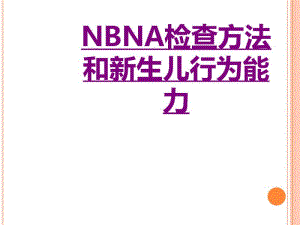 NBNA检查方法和新生儿行为能力